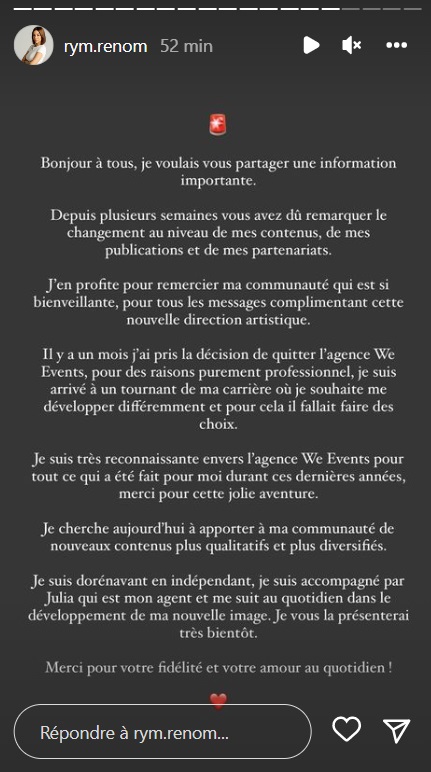 rym.renom 52 min

🚨

Bonjour à tous, je voulais vous partager une information importante.

Depuis plusieurs semaines vous avez dû remarquer le changement au niveau de mes contenus, de mes publications et de mes partenariats.

J'en profite pour remercier ma communauté qui est si bienveillante, pour tous les messages complimentant cette nouvelle direction artistique.

Il y a un mois j'ai pris la décision de quitter l'agence We Events, pour des raisons purement professionnel, je suis arrivé à un tournant de ma carrière où je souhaite me développer différemment et pour cela il fallait faire des choix.

Je suis très reconnaissante envers l'agence We Events pour tout ce qui a été fait pour moi durant ces dernières années, merci pour cette jolie aventure.

Je cherche aujourd'hui à apporter à ma communauté de nouveaux contenus plus qualitatifs et plus diversifiés.

Je suis dorénavant en indépendant, je suis accompagné par Julia qui est mon agent et me suit au quotidien dans le développement de ma nouvelle image. Je vous la présenterai très bientôt.

Merci pour votre fidélité et votre amour au quotidien !

❤️

Répondre à rym.renom...